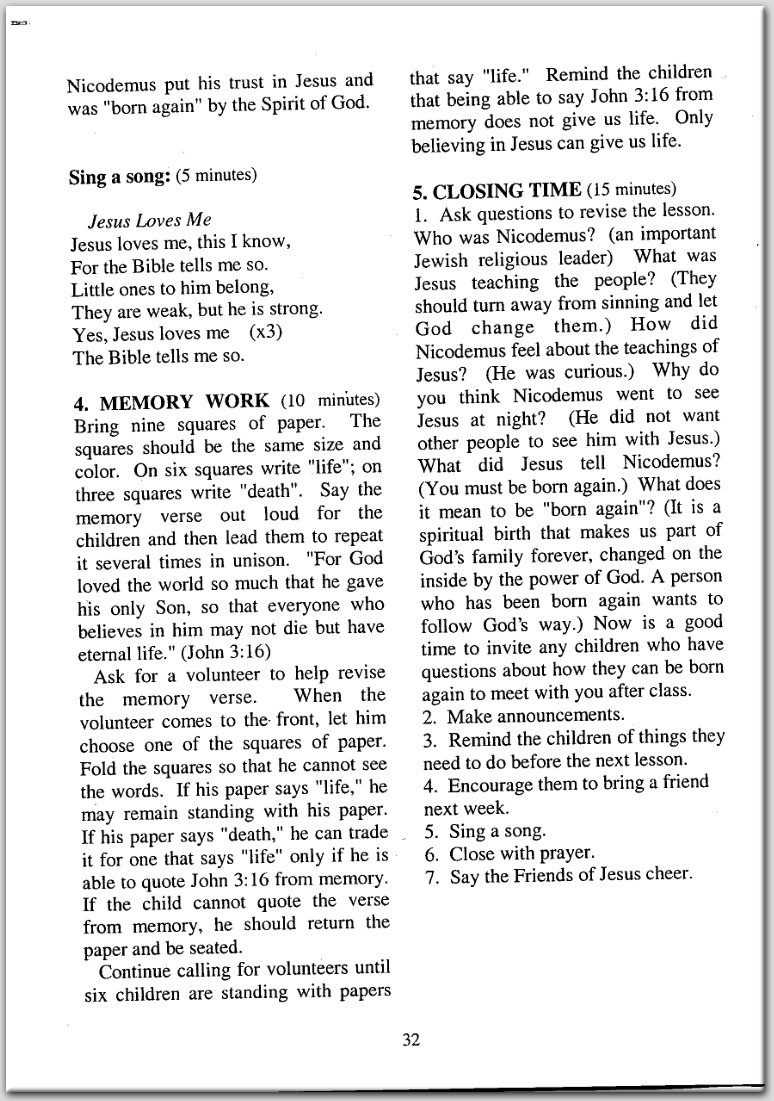 Nicodemus put his trust in Jesus and was "born again" by the Spirit of God.

**Sing a song:** (5 minutes)

*Jesus Loves Me*
Jesus loves me, this I know,
For the Bible tells me so.
Little ones to him belong,
They are weak, but he is strong.
Yes, Jesus loves me (x3)
The Bible tells me so.

**4. MEMORY WORK** (10 minutes)
Bring nine squares of paper. The squares should be the same size and color. On six squares write "life"; on three squares write "death". Say the memory verse out loud for the children and then lead them to repeat it several times in unison. "For God loved the world so much that he gave his only Son, so that everyone who believes in him may not die but have eternal life." (John 3:16)

Ask for a volunteer to help revise the memory verse. When the volunteer comes to the front, let him choose one of the squares of paper. Fold the squares so that he cannot see the words. If his paper says "life," he may remain standing with his paper. If his paper says "death," he can trade it for one that says "life" only if he is able to quote John 3:16 from memory. If the child cannot quote the verse from memory, he should return the paper and be seated.

Continue calling for volunteers until six children are standing with papers that say "life." Remind the children that being able to say John 3:16 from memory does not give us life. Only believing in Jesus can give us life.

**5. CLOSING TIME** (15 minutes)
1. Ask questions to revise the lesson. Who was Nicodemus? (an important Jewish religious leader) What was Jesus teaching the people? (They should turn away from sinning and let God change them.) How did Nicodemus feel about the teachings of Jesus? (He was curious.) Why do you think Nicodemus went to see Jesus at night? (He did not want other people to see him with Jesus.) What did Jesus tell Nicodemus? (You must be born again.) What does it mean to be "born again"? (It is a spiritual birth that makes us part of God's family forever, changed on the inside by the power of God. A person who has been born again wants to follow God's way.) Now is a good time to invite any children who have questions about how they can be born again to meet with you after class.
2. Make announcements.
3. Remind the children of things they need to do before the next lesson.
4. Encourage them to bring a friend next week.
5. Sing a song.
6. Close with prayer.
7. Say the Friends of Jesus cheer.

32